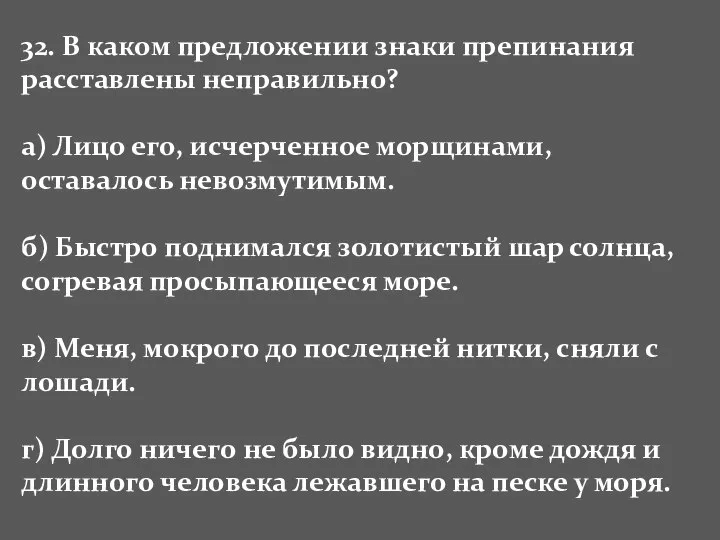 32. В каком предложении знаки препинания расставлены неправильно?

а) Лицо его, исчерченное морщинами, оставалось невозмутимым.

б) Быстро поднимался золотистый шар солнца, согревая просыпающееся море.

в) Меня, мокрого до последней нитки, сняли с лошади.

г) Долго ничего не было видно, кроме дождя и длинного человека лежавшего на песке у моря.